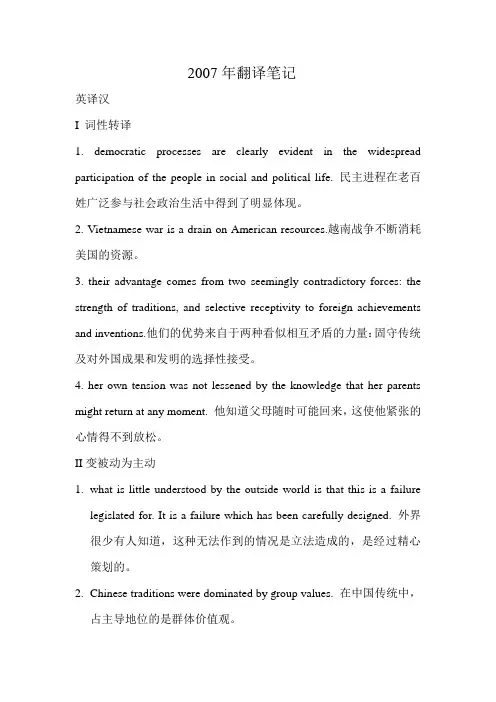 2007 年翻译笔记

英译汉

I 词性转译

1. democratic processes are clearly evident in the widespread participation of the people in social and political life. 民主进程在老百姓广泛参与社会政治生活中得到了明显体现。

2. Vietnamese war is a drain on American resources.越南战争不断消耗美国的资源。

3. their advantage comes from two seemingly contradictory forces: the strength of traditions, and selective receptivity to foreign achievements and inventions.他们的优势来自于两种看似相互矛盾的力量：固守传统及对外国成果和发明的选择性接受。

4. her own tension was not lessened by the knowledge that her parents might return at any moment. 他知道父母随时可能回来，这使他紧张的心情得不到放松。

II 变被动为主动

1. what is little understood by the outside world is that this is a failure legislated for. It is a failure which has been carefully designed. 外界很少有人知道，这种无法作到的情况是立法造成的，是经过精心策划的。

2. Chinese traditions were dominated by group values. 在中国传统中，占主导地位的是群体价值观。